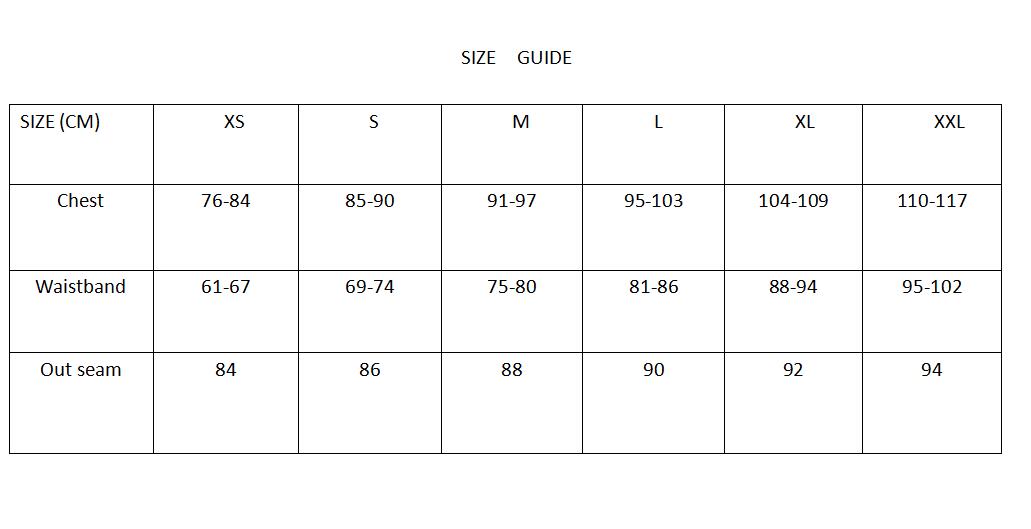 SIZE GUIDE

| SIZE (CM) | XS | S | M | L | XL | XXL |
|---|---|---|---|---|---|---|
| Chest | 76-84 | 85-90 | 91-97 | 95-103 | 104-109 | 110-117 |
| Waistband | 61-67 | 69-74 | 75-80 | 81-86 | 88-94 | 95-102 |
| Out seam | 84 | 86 | 88 | 90 | 92 | 94 |